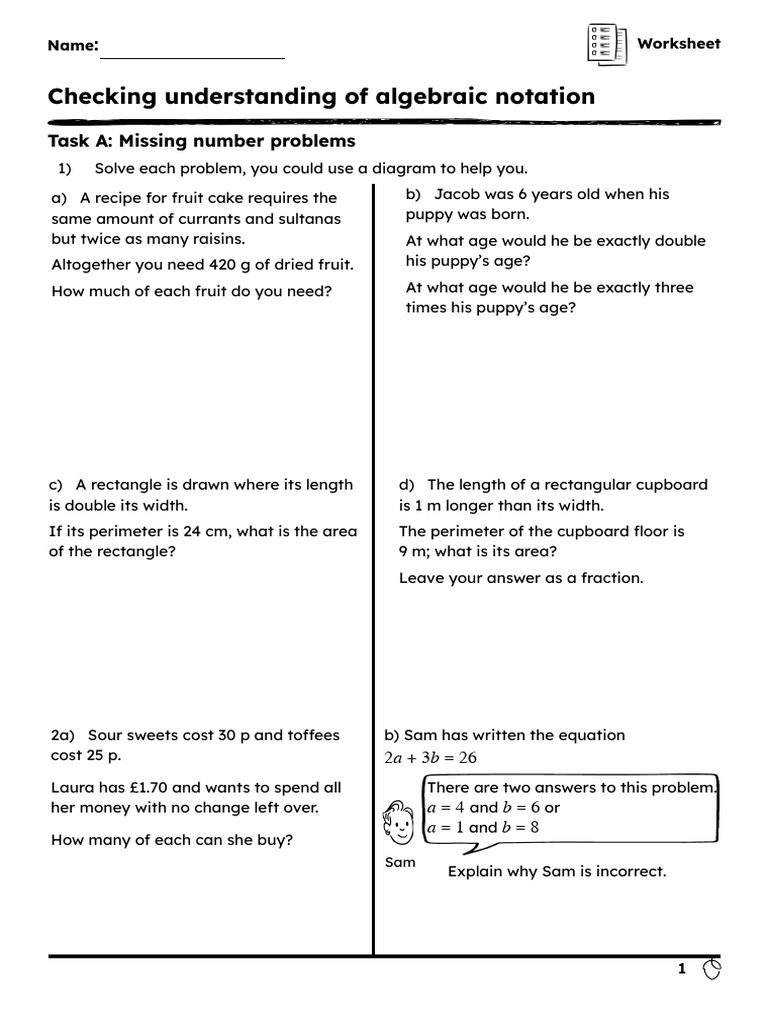 Name:

Worksheet

Checking understanding of algebraic notation

Task A: Missing number problems

1) Solve each problem, you could use a diagram to help you.

a) A recipe for fruit cake requires the same amount of currants and sultanas but twice as many raisins.

Altogether you need 420 g of dried fruit.

How much of each fruit do you need?

b) Jacob was 6 years old when his puppy was born.

At what age would he be exactly double his puppy's age?

At what age would he be exactly three times his puppy's age?

c) A rectangle is drawn where its length is double its width.

If its perimeter is 24 cm, what is the area of the rectangle?

d) The length of a rectangular cupboard is 1 m longer than its width.

The perimeter of the cupboard floor is 9 m; what is its area?

Leave your answer as a fraction.

2a) Sour sweets cost 30 p and toffees cost 25 p.

Laura has £1.70 and wants to spend all her money with no change left over.

How many of each can she buy?

b) Sam has written the equation

$2a + 3b = 26$

There are two answers to this problem. $a = 4$ and $b = 6$ or $a = 1$ and $b = 8$

Sam

Explain why Sam is incorrect.

1